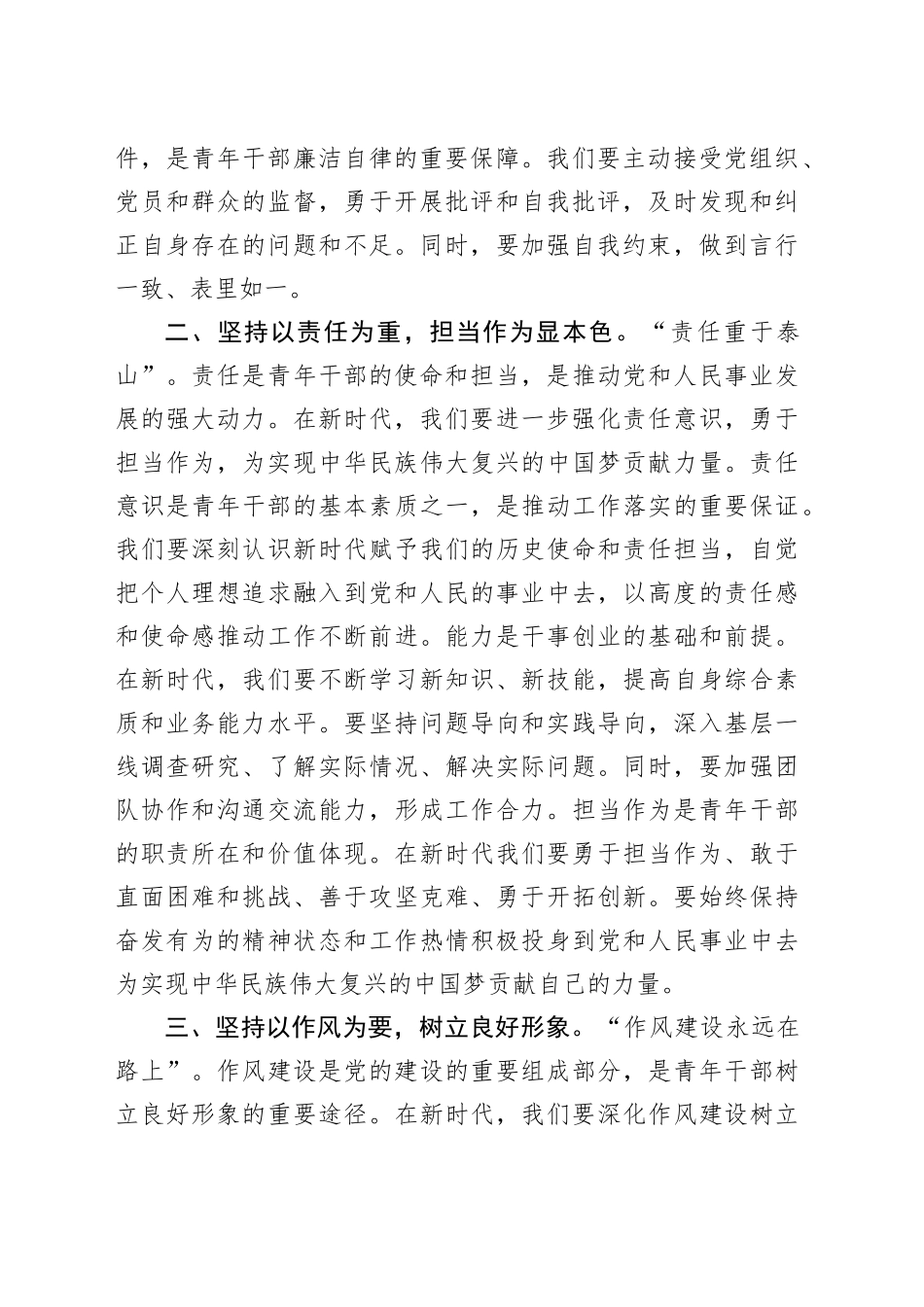 件，是青年干部廉洁自律的重要保障。我们要主动接受党组织、党员和群众的监督，勇于开展批评和自我批评，及时发现和纠正自身存在的问题和不足。同时，要加强自我约束，做到言行一致、表里如一。

二、坚持以责任为重，担当作为显本色。“责任重于泰山”。责任是青年干部的使命和担当，是推动党和人民事业发展的强大动力。在新时代，我们要进一步强化责任意识，勇于担当作为，为实现中华民族伟大复兴的中国梦贡献力量。责任意识是青年干部的基本素质之一，是推动工作落实的重要保证。我们要深刻认识新时代赋予我们的历史使命和责任担当，自觉把个人理想追求融入到党和人民的事业中去，以高度的责任感和使命感推动工作不断前进。能力是干事创业的基础和前提。在新时代，我们要不断学习新知识、新技能，提高自身综合素质和业务能力水平。要坚持问题导向和实践导向，深入基层一线调查研究、了解实际情况、解决实际问题。同时，要加强团队协作和沟通交流能力，形成工作合力。担当作为是青年干部的职责所在和价值体现。在新时代我们要勇于担当作为、敢于直面困难和挑战、善于攻坚克难、勇于开拓创新。要始终保持奋发有为的精神状态和工作热情积极投身到党和人民事业中去为实现中华民族伟大复兴的中国梦贡献自己的力量。

三、坚持以作风为要，树立良好形象。“作风建设永远在路上”。作风建设是党的建设的重要组成部分，是青年干部树立良好形象的重要途径。在新时代，我们要深化作风建设树立